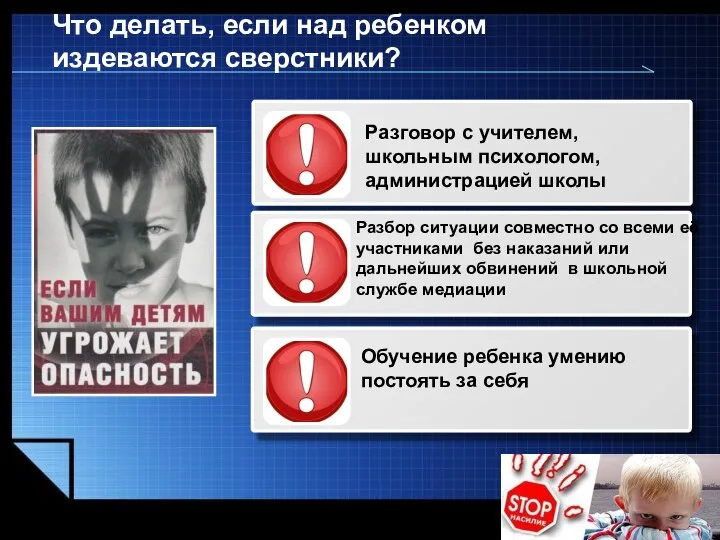 Что делать, если над ребенком издеваются сверстники?

ЕСЛИ ВАШИМ ДЕТЯМ УГРОЖАЕТ ОПАСНОСТЬ

Разговор с учителем, школьным психологом, администрацией школы

Разбор ситуации совместно со всеми её участниками без наказаний или дальнейших обвинений в школьной службе медиации

Обучение ребенка умению постоять за себя

STOP НАСИЛИЕ